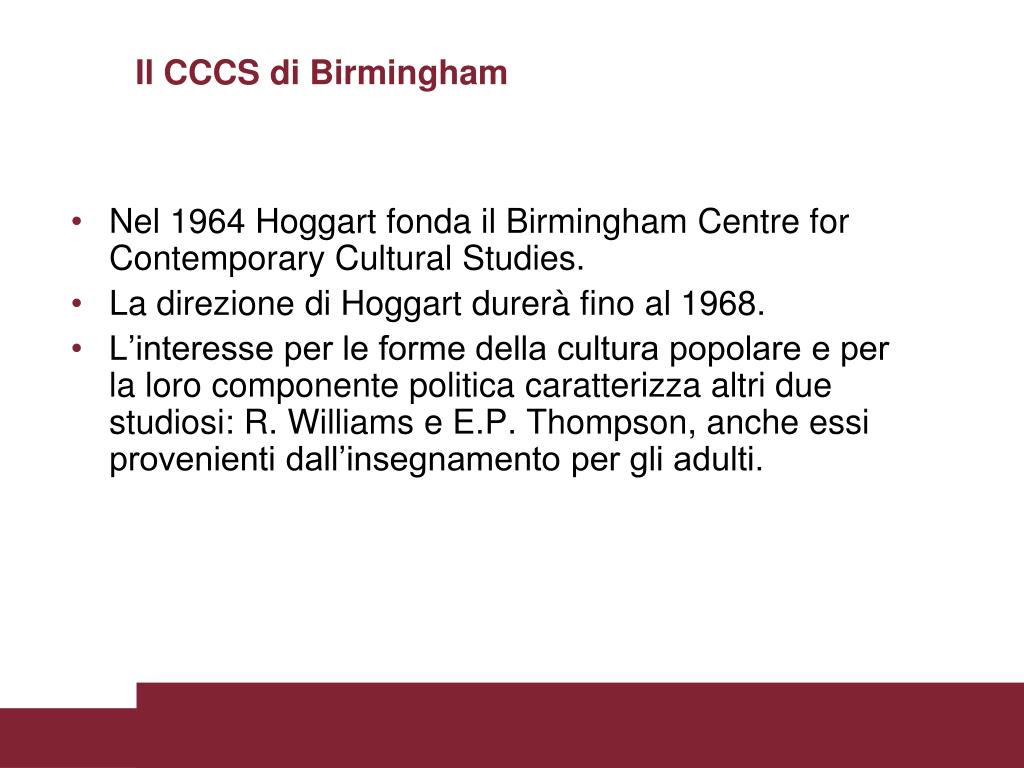 Il CCCS di Birmingham

• Nel 1964 Hoggart fonda il Birmingham Centre for Contemporary Cultural Studies.
• La direzione di Hoggart durerà fino al 1968.
• L’interesse per le forme della cultura popolare e per la loro componente politica caratterizza altri due studiosi: R. Williams e E.P. Thompson, anche essi provenienti dall’insegnamento per gli adulti.